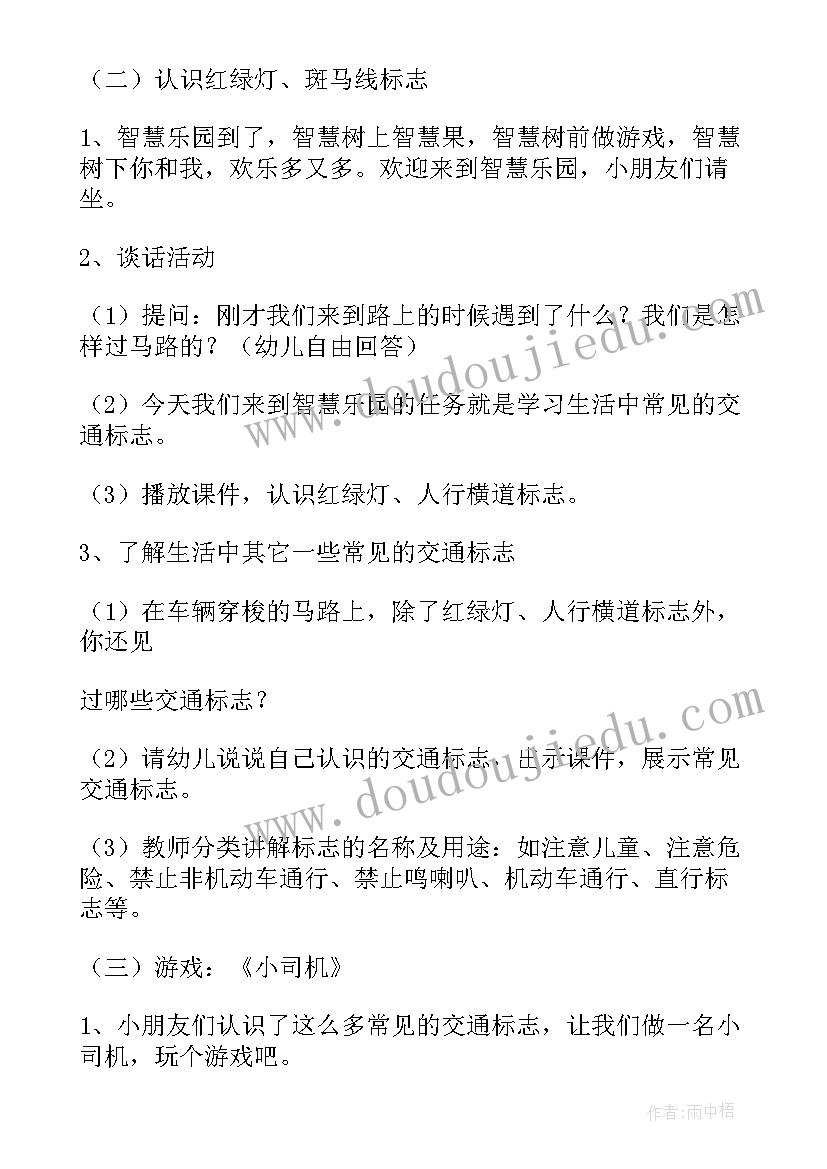 （二）认识红绿灯、斑马线标志

1、智慧乐园到了，智慧树上智慧果，智慧树前做游戏，智慧树下你和我，欢乐多又多。欢迎来到智慧乐园，小朋友们请坐。

2、谈话活动

（1）提问：刚才我们来到路上的时候遇到了什么？我们是怎样过马路的？（幼儿自由回答）

（2）今天我们来到智慧乐园的任务就是学习生活中常见的交通标志。

（3）播放课件，认识红绿灯、人行横道标志。

3、了解生活中其它一些常见的交通标志

（1）在车辆穿梭的马路上，除了红绿灯、人行横道标志外，你还见

过哪些交通标志？

（2）请幼儿说说自己认识的交通标志，出示课件，展示常见交通标志。

（3）教师分类讲解标志的名称及用途：如注意儿童、注意危险、禁止非机动车通行、禁止鸣喇叭、机动车通行、直行标志等。

（三）游戏：《小司机》

1、小朋友们认识了这么多常见的交通标志，让我们做一名小司机，玩个游戏吧。

www.doudoujiedu.com

www.doudoujiedu.com

作者：雨中梧